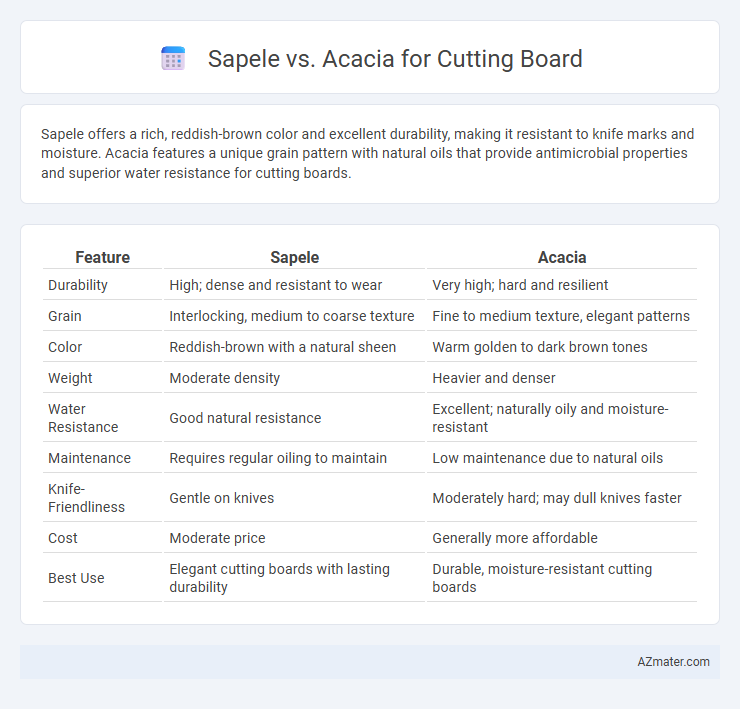 Sapele vs. Acacia for Cutting Board

Sapele offers a rich, reddish-brown color and excellent durability, making it resistant to knife marks and moisture. Acacia features a unique grain pattern with natural oils that provide antimicrobial properties and superior water resistance for cutting boards.

| Feature | Sapele | Acacia |
|---|---|---|
| Durability | High; dense and resistant to wear | Very high; hard and resilient |
| Grain | Interlocking, medium to coarse texture | Fine to medium texture, elegant patterns |
| Color | Reddish-brown with a natural sheen | Warm golden to dark brown tones |
| Weight | Moderate density | Heavier and denser |
| Water Resistance | Good natural resistance | Excellent; naturally oily and moisture-resistant |
| Maintenance | Requires regular oiling to maintain | Low maintenance due to natural oils |
| Knife-Friendliness | Gentle on knives | Moderately hard; may dull knives faster |
| Cost | Moderate price | Generally more affordable |
| Best Use | Elegant cutting boards with lasting durability | Durable, moisture-resistant cutting boards |

AZmater.com